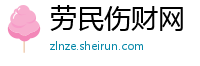 劳民伤财网

zlnze.sheirun.com